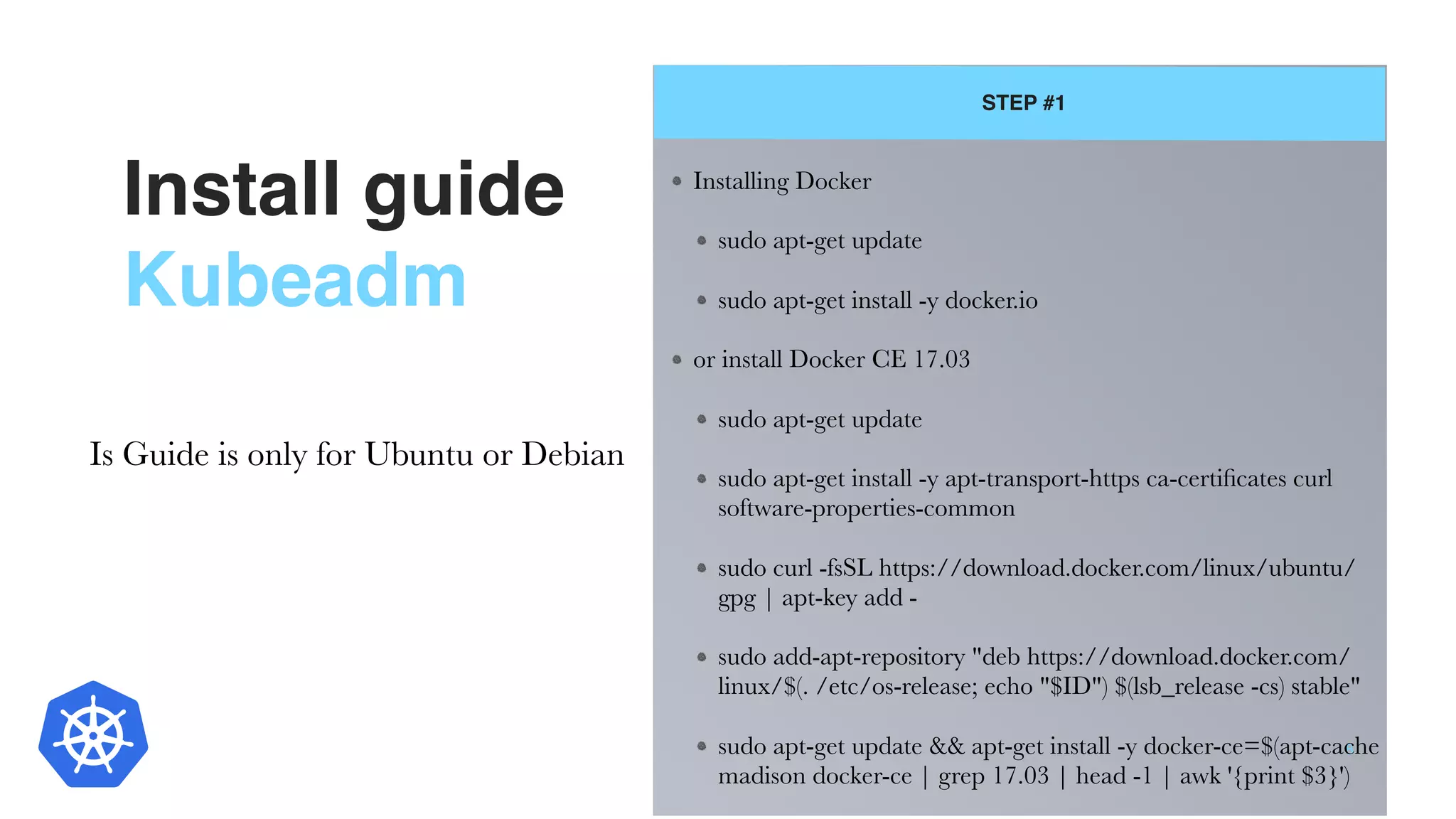 Install guide
Kubeadm

Is Guide is only for Ubuntu or Debian

STEP #1

- Installing Docker
  - sudo apt-get update
  - sudo apt-get install -y docker.io
- or install Docker CE 17.03
  - sudo apt-get update
  - sudo apt-get install -y apt-transport-https ca-certificates curl software-properties-common
  - sudo curl -fsSL https://download.docker.com/linux/ubuntu/gpg | apt-key add -
  - sudo add-apt-repository "deb https://download.docker.com/linux/$(. /etc/os-release; echo "$ID") $(lsb_release -cs) stable"
  - sudo apt-get update && apt-get install -y docker-ce=$(apt-cache madison docker-ce | grep 17.03 | head -1 | awk '{print $3}')